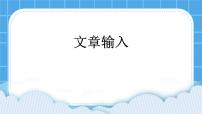 文章输入